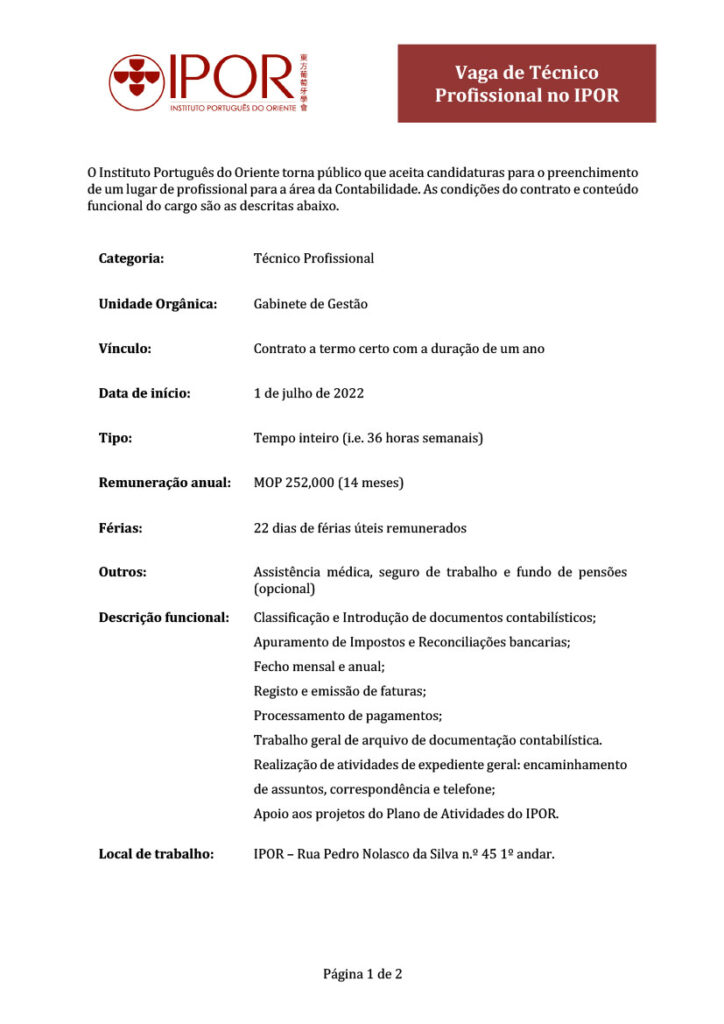 IPOR
INSTITUTO PORTUGUÊS DO ORIENTE
東方葡萄牙學會

Vaga de Técnico Profissional no IPOR

O Instituto Português do Oriente torna público que aceita candidaturas para o preenchimento de um lugar de profissional para a área da Contabilidade. As condições do contrato e conteúdo funcional do cargo são as descritas abaixo.

| | |
|---|---|
| **Categoria:** | Técnico Profissional |
| **Unidade Orgânica:** | Gabinete de Gestão |
| **Vínculo:** | Contrato a termo certo com a duração de um ano |
| **Data de início:** | 1 de julho de 2022 |
| **Tipo:** | Tempo inteiro (i.e. 36 horas semanais) |
| **Remuneração anual:** | MOP 252,000 (14 meses) |
| **Férias:** | 22 dias de férias úteis remunerados |
| **Outros:** | Assistência médica, seguro de trabalho e fundo de pensões (opcional) |
| **Descrição funcional:** | Classificação e Introdução de documentos contabilísticos; Apuramento de Impostos e Reconciliações bancarias; Fecho mensal e anual; Registo e emissão de faturas; Processamento de pagamentos; Trabalho geral de arquivo de documentação contabilística. Realização de atividades de expediente geral: encaminhamento de assuntos, correspondência e telefone; Apoio aos projetos do Plano de Atividades do IPOR. |
| **Local de trabalho:** | IPOR – Rua Pedro Nolasco da Silva n.º 45 1º andar. |

Página 1 de 2